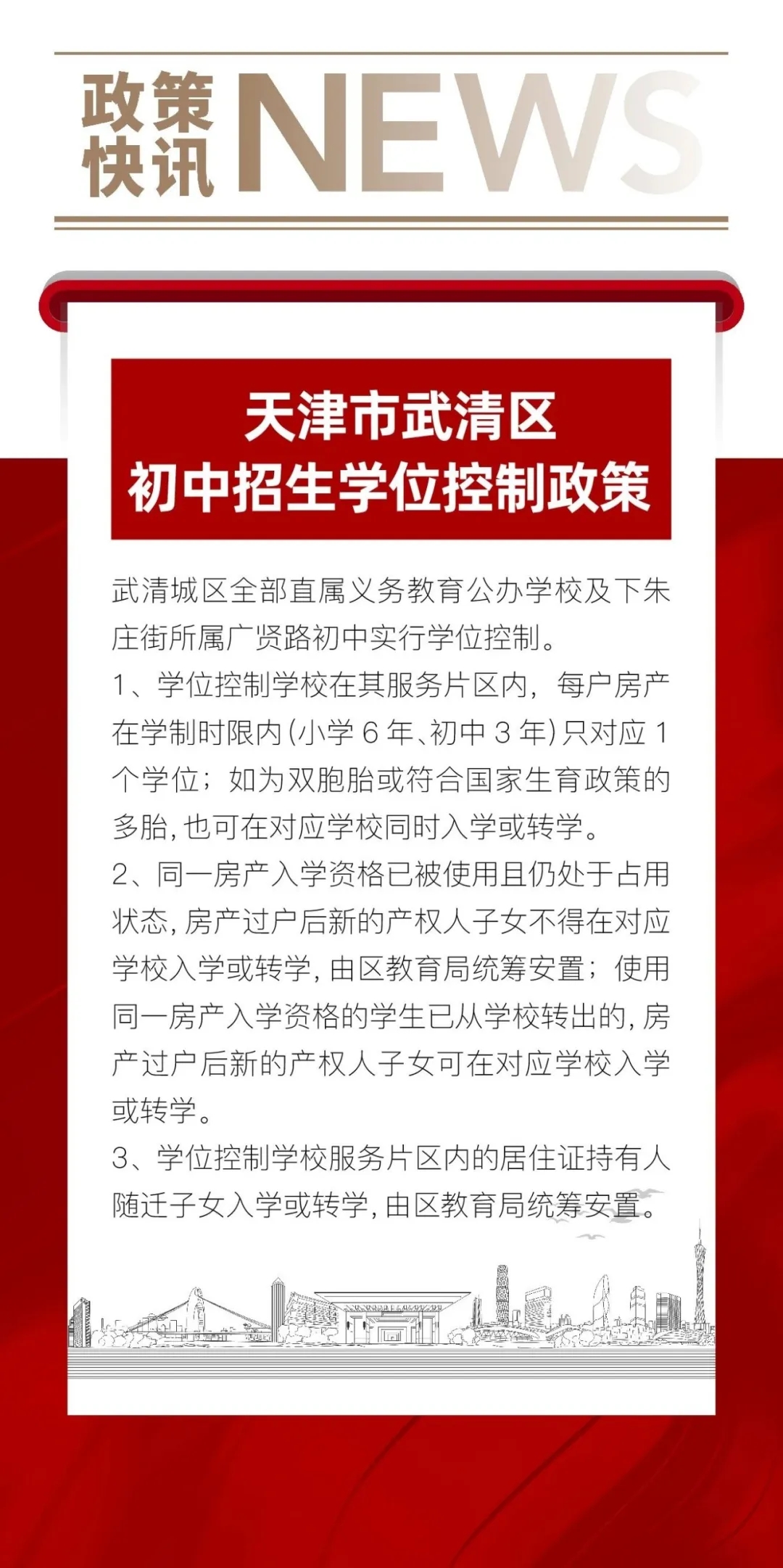 政策快讯 NEWS

天津市武清区
初中招生学位控制政策

武清城区全部直属义务教育公办学校及下朱庄街所属广贤路初中实行学位控制。

1、学位控制学校在其服务片区内，每户房产在学制时限内(小学 6 年、初中 3 年)只对应 1 个学位；如为双胞胎或符合国家生育政策的多胎，也可在对应学校同时入学或转学。

2、同一房产入学资格已被使用且仍处于占用状态，房产过户后新的产权人子女不得在对应学校入学或转学，由区教育局统筹安置；使用同一房产入学资格的学生已从学校转出的，房产过户后新的产权人子女可在对应学校入学或转学。

3、学位控制学校服务片区内的居住证持有人随迁子女入学或转学，由区教育局统筹安置。